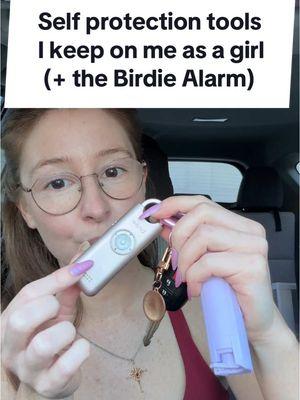 Self protection tools I keep on me as a girl (+ the Birdie Alarm)